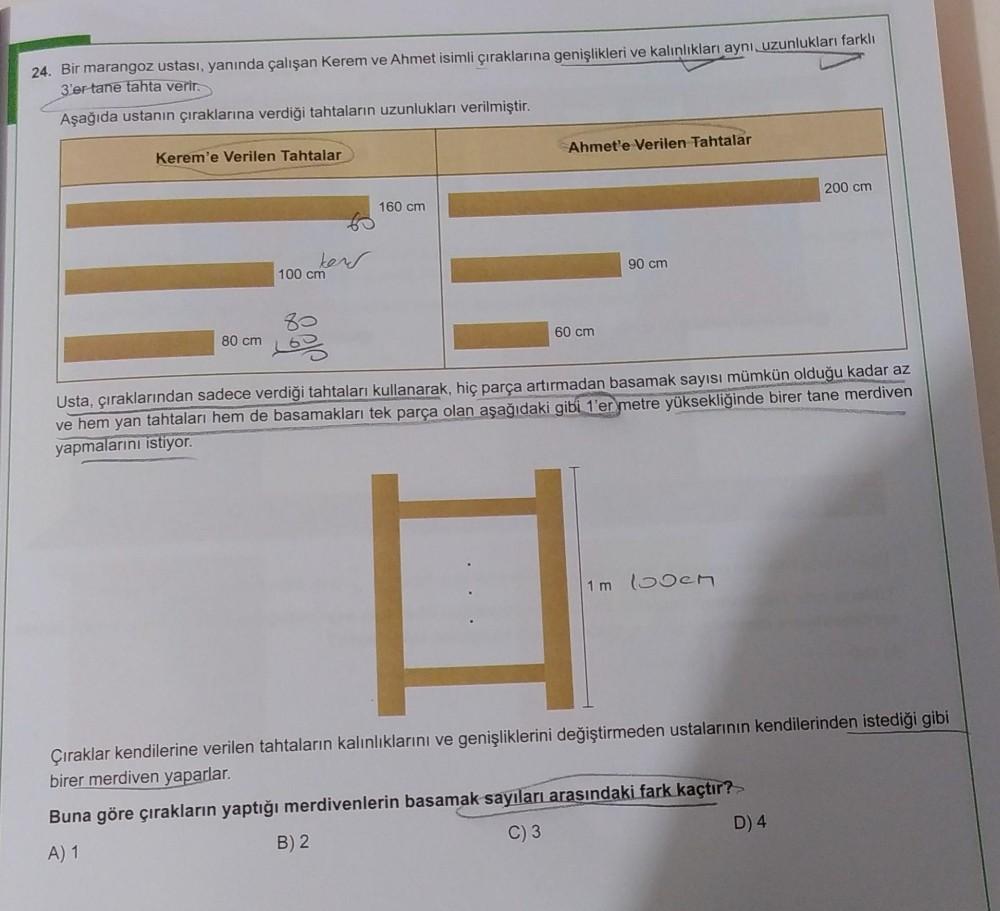 24. Bir marangoz ustası, yanında çalışan Kerem ve Ahmet isimli çıraklarına genişlikleri ve kalınlıkları aynı, uzunlukları farklı 3'er tane tahta verir.

Aşağıda ustanın çıraklarına verdiği tahtaların uzunlukları verilmiştir.

Kerem'e Verilen Tahtalar

160 cm
60

100 cm
ker

80 cm
80
60

Ahmet'e Verilen Tahtalar

200 cm

90 cm

60 cm

Usta, çıraklarından sadece verdiği tahtaları kullanarak, hiç parça artırmadan basamak sayısı mümkün olduğu kadar az ve hem yan tahtaları hem de basamakları tek parça olan aşağıdaki gibi 1'er metre yüksekliğinde birer tane merdiven yapmalarını istiyor.

1 m 100cm

Çıraklar kendilerine verilen tahtaların kalınlıklarını ve genişliklerini değiştirmeden ustalarının kendilerinden istediği gibi birer merdiven yaparlar.

Buna göre çırakların yaptığı merdivenlerin basamak sayıları arasındaki fark kaçtır?

A) 1
B) 2
C) 3
D) 4